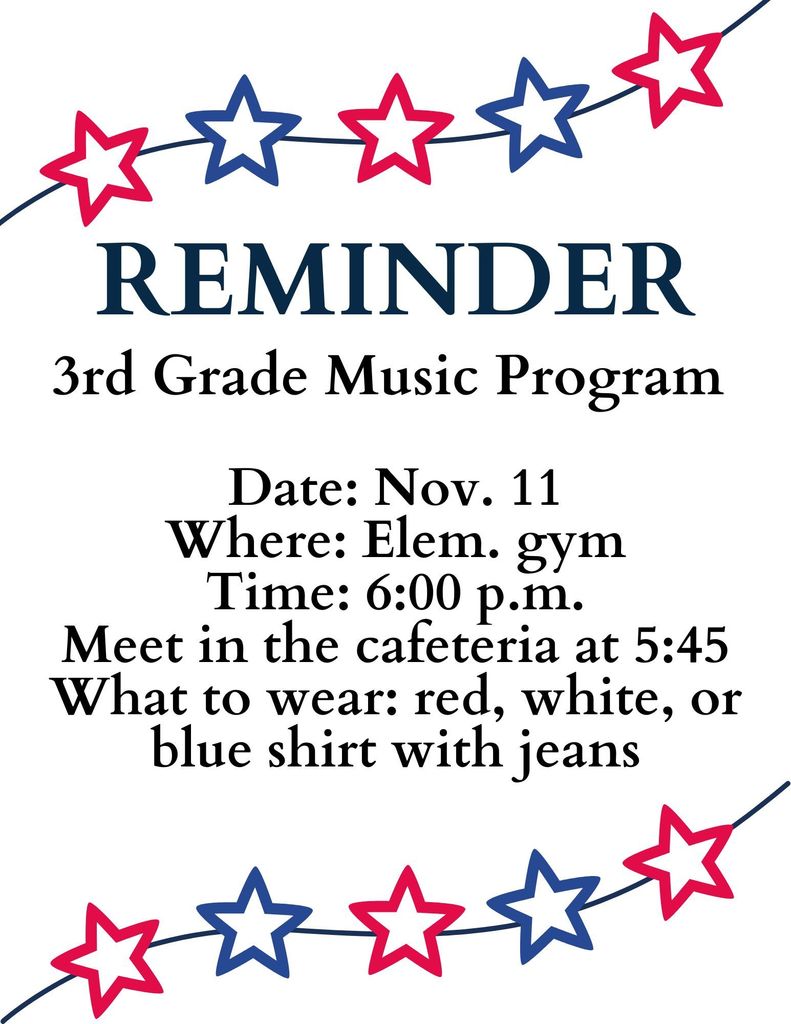 REMINDER

3rd Grade Music Program

Date: Nov. 11
Where: Elem. gym
Time: 6:00 p.m.
Meet in the cafeteria at 5:45
What to wear: red, white, or blue shirt with jeans